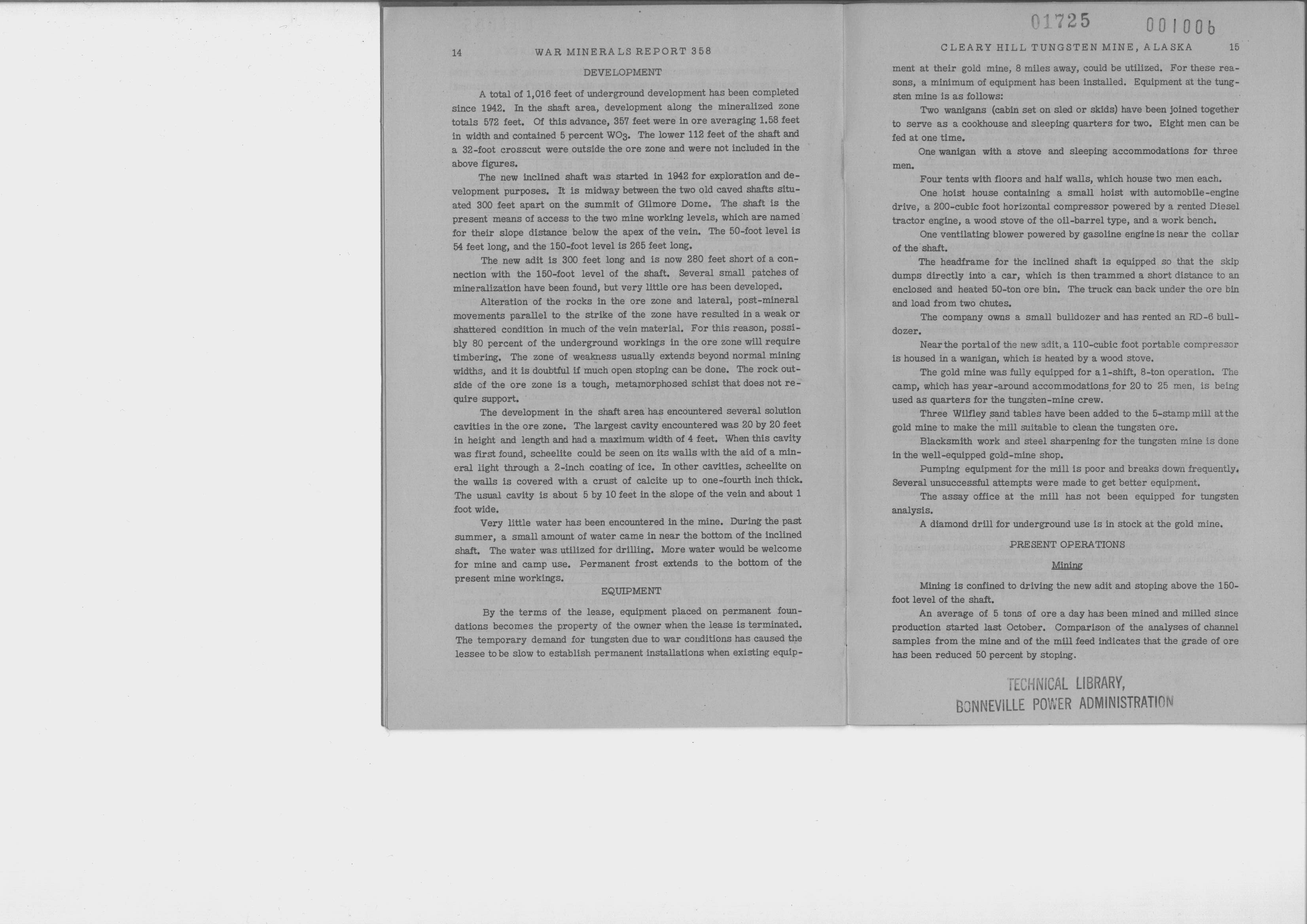 14 WAR MINERALS REPORT 358

DEVELOPMENT

A total of 1,016 feet of underground development has been completed since 1942. In the shaft area, development along the mineralized zone totals 572 feet. Of this advance, 357 feet were in ore averaging 1.58 feet in width and contained 5 percent $WO_3$. The lower 112 feet of the shaft and a 32-foot crosscut were outside the ore zone and were not included in the above figures.

The new inclined shaft was started in 1942 for exploration and development purposes. It is midway between the two old caved shafts situated 300 feet apart on the summit of Gilmore Dome. The shaft is the present means of access to the two mine working levels, which are named for their slope distance below the apex of the vein. The 50-foot level is 54 feet long, and the 150-foot level is 265 feet long.

The new adit is 300 feet long and is now 280 feet short of a connection with the 150-foot level of the shaft. Several small patches of mineralization have been found, but very little ore has been developed.

Alteration of the rocks in the ore zone and lateral, post-mineral movements parallel to the strike of the zone have resulted in a weak or shattered condition in much of the vein material. For this reason, possibly 80 percent of the underground workings in the ore zone will require timbering. The zone of weakness usually extends beyond normal mining widths, and it is doubtful if much open stoping can be done. The rock outside of the ore zone is a tough, metamorphosed schist that does not require support.

The development in the shaft area has encountered several solution cavities in the ore zone. The largest cavity encountered was 20 by 20 feet in height and length and had a maximum width of 4 feet. When this cavity was first found, scheelite could be seen on its walls with the aid of a mineral light through a 2-inch coating of ice. In other cavities, scheelite on the walls is covered with a crust of calcite up to one-fourth inch thick. The usual cavity is about 5 by 10 feet in the slope of the vein and about 1 foot wide.

Very little water has been encountered in the mine. During the past summer, a small amount of water came in near the bottom of the inclined shaft. The water was utilized for drilling. More water would be welcome for mine and camp use. Permanent frost extends to the bottom of the present mine workings.

EQUIPMENT

By the terms of the lease, equipment placed on permanent foundations becomes the property of the owner when the lease is terminated. The temporary demand for tungsten due to war conditions has caused the lessee to be slow to establish permanent installations when existing equip-

01725 001006

CLEARY HILL TUNGSTEN MINE, ALASKA 15

ment at their gold mine, 8 miles away, could be utilized. For these reasons, a minimum of equipment has been installed. Equipment at the tungsten mine is as follows:

Two wanigans (cabin set on sled or skids) have been joined together to serve as a cookhouse and sleeping quarters for two. Eight men can be fed at one time.

One wanigan with a stove and sleeping accommodations for three men.

Four tents with floors and half walls, which house two men each.

One hoist house containing a small hoist with automobile-engine drive, a 200-cubic foot horizontal compressor powered by a rented Diesel tractor engine, a wood stove of the oil-barrel type, and a work bench.

One ventilating blower powered by gasoline engine is near the collar of the shaft.

The headframe for the inclined shaft is equipped so that the skip dumps directly into a car, which is then trammed a short distance to an enclosed and heated 50-ton ore bin. The truck can back under the ore bin and load from two chutes.

The company owns a small bulldozer and has rented an RD-6 bulldozer.

Near the portal of the new adit, a 110-cubic foot portable compressor is housed in a wanigan, which is heated by a wood stove.

The gold mine was fully equipped for a 1-shift, 8-ton operation. The camp, which has year-around accommodations for 20 to 25 men, is being used as quarters for the tungsten-mine crew.

Three Wilfley sand tables have been added to the 5-stamp mill at the gold mine to make the mill suitable to clean the tungsten ore.

Blacksmith work and steel sharpening for the tungsten mine is done in the well-equipped gold-mine shop.

Pumping equipment for the mill is poor and breaks down frequently. Several unsuccessful attempts were made to get better equipment.

The assay office at the mill has not been equipped for tungsten analysis.

A diamond drill for underground use is in stock at the gold mine.

PRESENT OPERATIONS

Mining

Mining is confined to driving the new adit and stoping above the 150-foot level of the shaft.

An average of 5 tons of ore a day has been mined and milled since production started last October. Comparison of the analyses of channel samples from the mine and of the mill feed indicates that the grade of ore has been reduced 50 percent by stoping.

TECHNICAL LIBRARY,
BONNEVILLE POWER ADMINISTRATION